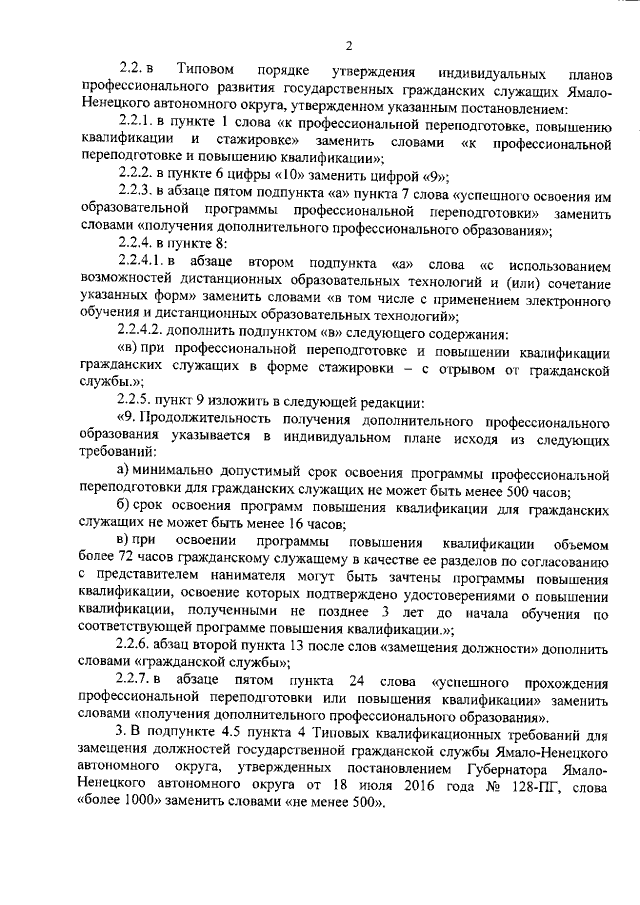 2

2.2. в Типовом порядке утверждения индивидуальных планов профессионального развития государственных гражданских служащих Ямало-Ненецкого автономного округа, утвержденном указанным постановлением:

2.2.1. в пункте 1 слова «к профессиональной переподготовке, повышению квалификации и стажировке» заменить словами «к профессиональной переподготовке и повышению квалификации»;

2.2.2. в пункте 6 цифры «10» заменить цифрой «9»;

2.2.3. в абзаце пятом подпункта «а» пункта 7 слова «успешного освоения им образовательной программы профессиональной переподготовки» заменить словами «получения дополнительного профессионального образования»;

2.2.4. в пункте 8:

2.2.4.1. в абзаце втором подпункта «а» слова «с использованием возможностей дистанционных образовательных технологий и (или) сочетание указанных форм» заменить словами «в том числе с применением электронного обучения и дистанционных образовательных технологий»;

2.2.4.2. дополнить подпунктом «в» следующего содержания:

«в) при профессиональной переподготовке и повышении квалификации гражданских служащих в форме стажировки – с отрывом от гражданской службы.»;

2.2.5. пункт 9 изложить в следующей редакции:

«9. Продолжительность получения дополнительного профессионального образования указывается в индивидуальном плане исходя из следующих требований:

а) минимально допустимый срок освоения программы профессиональной переподготовки для гражданских служащих не может быть менее 500 часов;

б) срок освоения программ повышения квалификации для гражданских служащих не может быть менее 16 часов;

в) при освоении программы повышения квалификации объемом более 72 часов гражданскому служащему в качестве ее разделов по согласованию с представителем нанимателя могут быть зачтены программы повышения квалификации, освоение которых подтверждено удостоверениями о повышении квалификации, полученными не позднее 3 лет до начала обучения по соответствующей программе повышения квалификации.»;

2.2.6. абзац второй пункта 13 после слов «замещения должности» дополнить словами «гражданской службы»;

2.2.7. в абзаце пятом пункта 24 слова «успешного прохождения профессиональной переподготовки или повышения квалификации» заменить словами «получения дополнительного профессионального образования».

3. В подпункте 4.5 пункта 4 Типовых квалификационных требований для замещения должностей государственной гражданской службы Ямало-Ненецкого автономного округа, утвержденных постановлением Губернатора Ямало-Ненецкого автономного округа от 18 июля 2016 года № 128-ПГ, слова «более 1000» заменить словами «не менее 500».